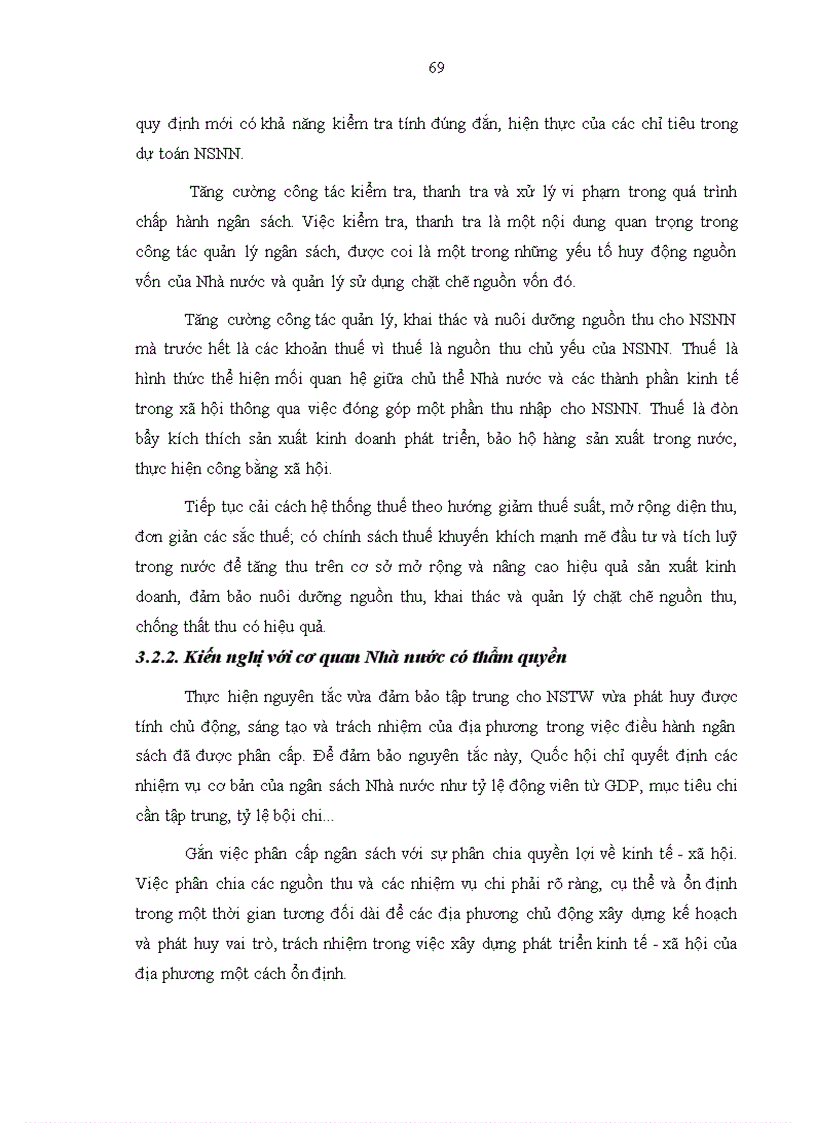 69

quy định mới có khả năng kiểm tra tính đúng đắn, hiện thực của các chỉ tiêu trong dự toán NSNN.

Tăng cường công tác kiểm tra, thanh tra và xử lý vi phạm trong quá trình chấp hành ngân sách. Việc kiểm tra, thanh tra là một nội dung quan trọng trong công tác quản lý ngân sách, được coi là một trong những yếu tố huy động nguồn vốn của Nhà nước và quản lý sử dụng chặt chẽ nguồn vốn đó.

Tăng cường công tác quản lý, khai thác và nuôi dưỡng nguồn thu cho NSNN mà trước hết là các khoản thuế vì thuế là nguồn thu chủ yếu của NSNN. Thuế là hình thức thể hiện mối quan hệ giữa chủ thể Nhà nước và các thành phần kinh tế trong xã hội thông qua việc đóng góp một phần thu nhập cho NSNN. Thuế là đòn bẩy kích thích sản xuất kinh doanh phát triển, bảo hộ hàng sản xuất trong nước, thực hiện công bằng xã hội.

Tiếp tục cải cách hệ thống thuế theo hướng giảm thuế suất, mở rộng diện thu, đơn giản các sắc thuế; có chính sách thuế khuyến khích mạnh mẽ đầu tư và tích luỹ trong nước để tăng thu trên cơ sở mở rộng và nâng cao hiệu quả sản xuất kinh doanh, đảm bảo nuôi dưỡng nguồn thu, khai thác và quản lý chặt chẽ nguồn thu, chống thất thu có hiệu quả.

3.2.2. Kiến nghị với cơ quan Nhà nước có thẩm quyền

Thực hiện nguyên tắc vừa đảm bảo tập trung cho NSTW vừa phát huy được tính chủ động, sáng tạo và trách nhiệm của địa phương trong việc điều hành ngân sách đã được phân cấp. Để đảm bảo nguyên tắc này, Quốc hội chỉ quyết định các nhiệm vụ cơ bản của ngân sách Nhà nước như tỷ lệ động viên từ GDP, mục tiêu chi cần tập trung, tỷ lệ bội chi...

Gắn việc phân cấp ngân sách với sự phân chia quyền lợi về kinh tế - xã hội. Việc phân chia các nguồn thu và các nhiệm vụ chi phải rõ ràng, cụ thể và ổn định trong một thời gian tương đối dài để các địa phương chủ động xây dựng kế hoạch và phát huy vai trò, trách nhiệm trong việc xây dựng phát triển kinh tế - xã hội của địa phương một cách ổn định.